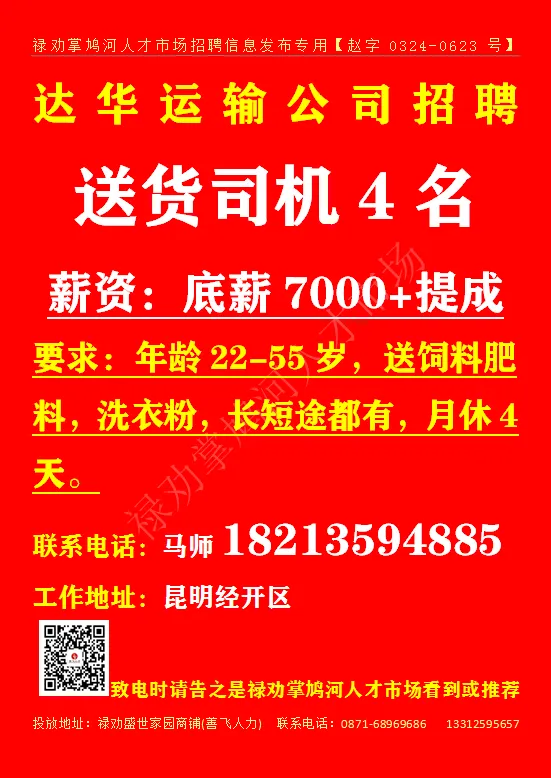 禄劝掌鸠河人才市场招聘信息发布专用【赵字 0324-0623 号】

达华运输公司招聘

送货司机 4 名

薪资：底薪 7000+提成

要求：年龄 22-55 岁，送饲料肥料，洗衣粉，长短途都有，月休 4 天。

联系电话：马师 18213594885

工作地址：昆明经开区

致电时请告之是禄劝掌鸠河人才市场看到或推荐

投放地址：禄劝盛世家园商铺(善飞人力) 联系电话：0871-68969686 13312595657

禄劝掌鸠河人才市场